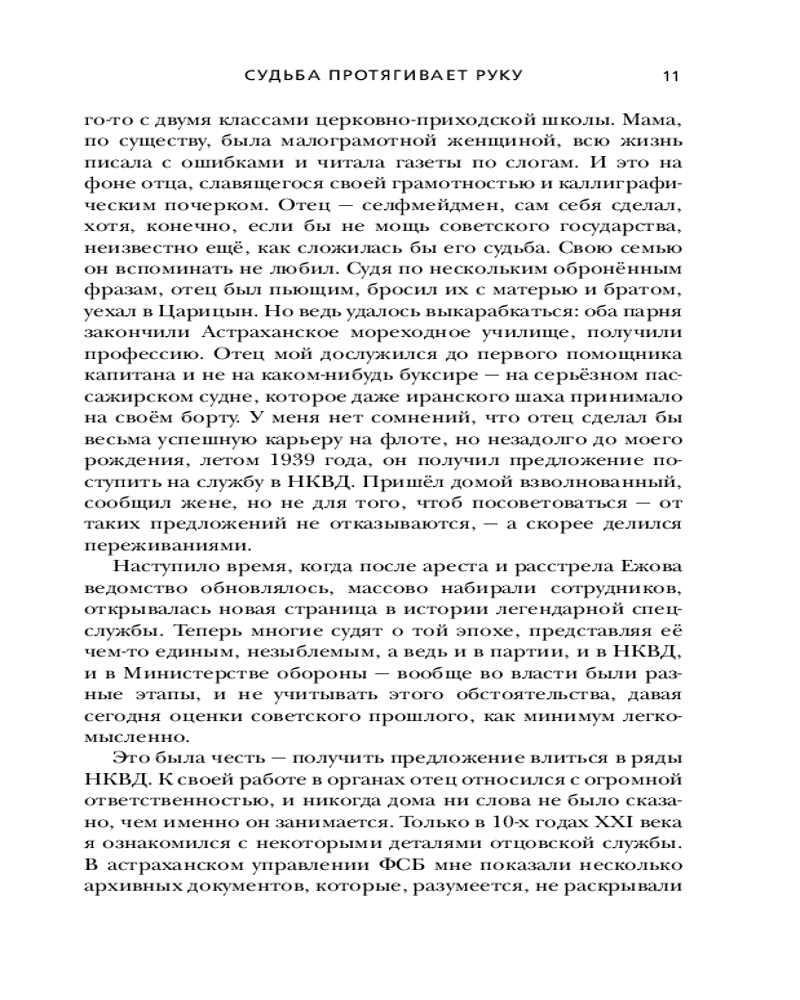 СУДЬБА ПРОТЯГИВАЕТ РУКУ 11

го-то с двумя классами церковно-приходской школы. Мама, по существу, была малограмотной женщиной, всю жизнь писала с ошибками и читала газеты по слогам. И это на фоне отца, славящегося своей грамотностью и каллиграфическим почерком. Отец — селфмейдмен, сам себя сделал, хотя, конечно, если бы не мощь советского государства, неизвестно ещё, как сложилась бы его судьба. Свою семью он вспоминать не любил. Судя по нескольким обронённым фразам, отец был пьющим, бросил их с матерью и братом, уехал в Царицын. Но ведь удалось выкарабкаться: оба парня закончили Астраханское мореходное училище, получили профессию. Отец мой дослужился до первого помощника капитана и не на каком-нибудь буксире — на серьёзном пассажирском судне, которое даже иранского шаха принимало на своём борту. У меня нет сомнений, что отец сделал бы весьма успешную карьеру на флоте, но незадолго до моего рождения, летом 1939 года, он получил предложение поступить на службу в НКВД. Пришёл домой взволнованный, сообщил жене, но не для того, чтоб посоветоваться — от таких предложений не отказываются, — а скорее делился переживаниями.

Наступило время, когда после ареста и расстрела Ежова ведомство обновлялось, массово набирали сотрудников, открывалась новая страница в истории легендарной спецслужбы. Теперь многие судят о той эпохе, представляя её чем-то единым, незыблемым, а ведь и в партии, и в НКВД, и в Министерстве обороны — вообще во власти были разные этапы, и не учитывать этого обстоятельства, давая сегодня оценки советского прошлого, как минимум легкомысленно.

Это была честь — получить предложение влиться в ряды НКВД. К своей работе в органах отец относился с огромной ответственностью, и никогда дома ни слова не было сказано, чем именно он занимается. Только в 10-х годах XXI века я ознакомился с некоторыми деталями отцовской службы. В астраханском управлении ФСБ мне показали несколько архивных документов, которые, разумеется, не раскрывали